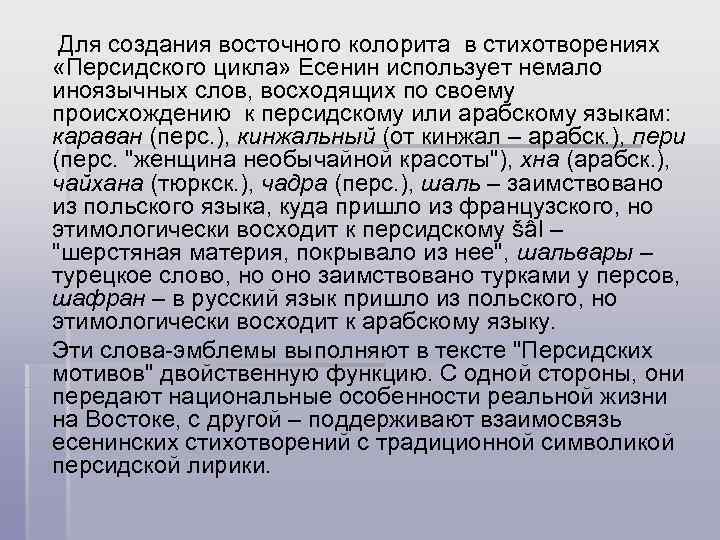 Для создания восточного колорита в стихотворениях «Персидского цикла» Есенин использует немало иноязычных слов, восходящих по своему происхождению к персидскому или арабскому языкам: караван (перс.), кинжальный (от кинжал – арабск.), пери (перс. "женщина необычайной красоты"), хна (арабск.), чайхана (тюркск.), чадра (перс.), шаль – заимствовано из польского языка, куда пришло из французского, но этимологически восходит к персидскому šâl – "шерстяная материя, покрывало из нее", шальвары – турецкое слово, но оно заимствовано турками у персов, шафран – в русский язык пришло из польского, но этимологически восходит к арабскому языку.

Эти слова-эмблемы выполняют в тексте "Персидских мотивов" двойственную функцию. С одной стороны, они передают национальные особенности реальной жизни на Востоке, с другой – поддерживают взаимосвязь есенинских стихотворений с традиционной символикой персидской лирики.